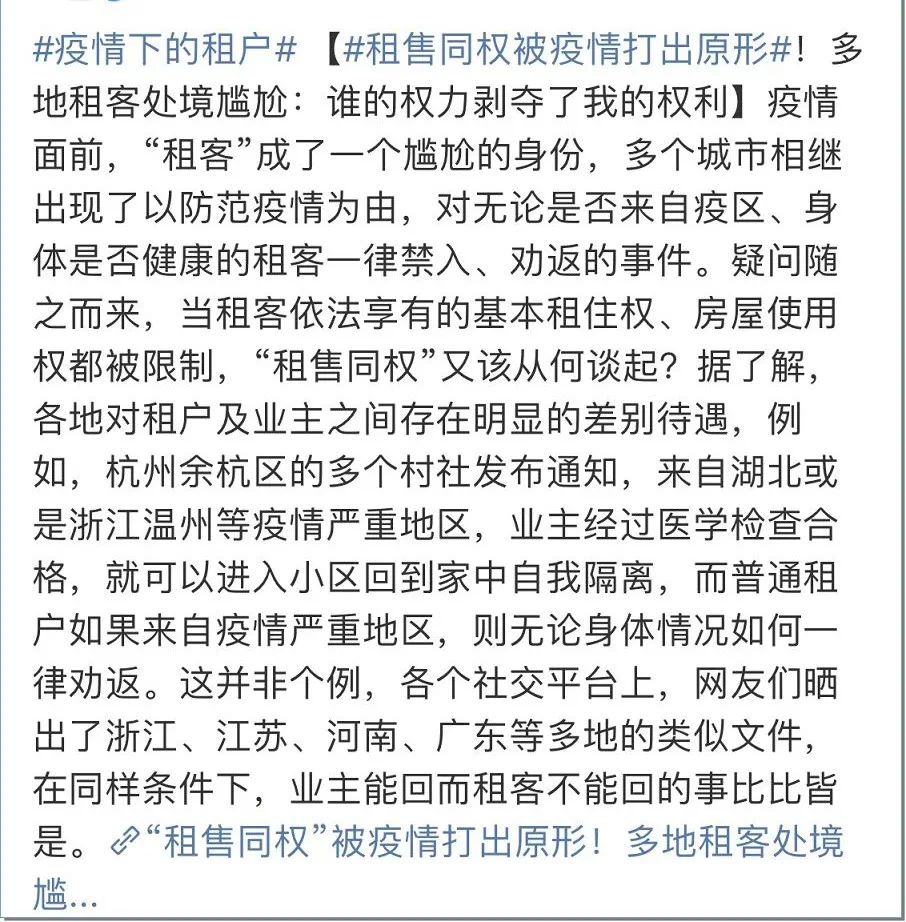 #疫情下的租户# 【#租售同权被疫情打出原形#！多地租客处境尴尬：谁的权力剥夺了我的权利】疫情面前，“租客”成了一个尴尬的身份，多个城市相继出现了以防范疫情为由，对无论是否来自疫区、身体是否健康的租客一律禁入、劝返的事件。疑问随之而来，当租客依法享有的基本租住权、房屋使用权都被限制，“租售同权”又该从何谈起？据了解，各地对租户及业主之间存在明显的差别待遇，例如，杭州余杭区的多个村社发布通知，来自湖北或是浙江温州等疫情严重地区，业主经过医学检查合格，就可以进入小区回到家中自我隔离，而普通租户如果来自疫情严重地区，则无论身体情况如何一律劝返。这并非个例，各个社交平台上，网友们晒出了浙江、江苏、河南、广东等多地的类似文件，在同样条件下，业主能回而租客不能回的事比比皆是。“租售同权”被疫情打出原形！多地租客处境尴...